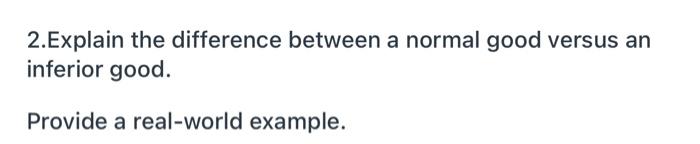 2.Explain the difference between a normal good versus an inferior good.

Provide a real-world example.